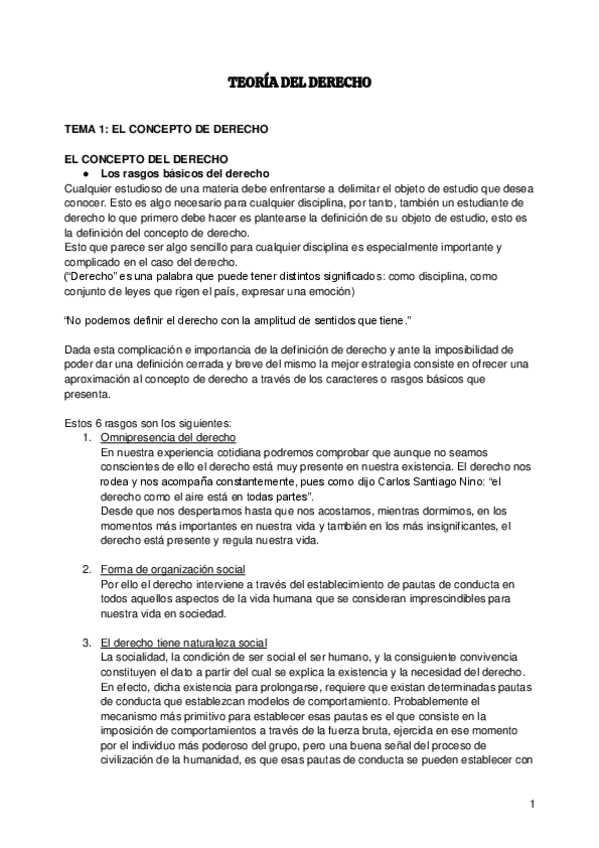 TEORÍA DEL DERECHO

TEMA 1: EL CONCEPTO DE DERECHO

EL CONCEPTO DEL DERECHO

● Los rasgos básicos del derecho

Cualquier estudioso de una materia debe enfrentarse a delimitar el objeto de estudio que desea conocer. Esto es algo necesario para cualquier disciplina, por tanto, también un estudiante de derecho lo que primero debe hacer es plantearse la definición de su objeto de estudio, esto es la definición del concepto de derecho.

Esto que parece ser algo sencillo para cualquier disciplina es especialmente importante y complicado en el caso del derecho.

("Derecho" es una palabra que puede tener distintos significados: como disciplina, como conjunto de leyes que rigen el país, expresar una emoción)

"No podemos definir el derecho con la amplitud de sentidos que tiene."

Dada esta complicación e importancia de la definición de derecho y ante la imposibilidad de poder dar una definición cerrada y breve del mismo la mejor estrategia consiste en ofrecer una aproximación al concepto de derecho a través de los caracteres o rasgos básicos que presenta.

Estos 6 rasgos son los siguientes:

1. Omnipresencia del derecho
En nuestra experiencia cotidiana podremos comprobar que aunque no seamos conscientes de ello el derecho está muy presente en nuestra existencia. El derecho nos rodea y nos acompaña constantemente, pues como dijo Carlos Santiago Nino: "el derecho como el aire está en todas partes".
Desde que nos despertamos hasta que nos acostamos, mientras dormimos, en los momentos más importantes en nuestra vida y también en los más insignificantes, el derecho está presente y regula nuestra vida.

2. Forma de organización social
Por ello el derecho interviene a través del establecimiento de pautas de conducta en todos aquellos aspectos de la vida humana que se consideran imprescindibles para nuestra vida en sociedad.

3. El derecho tiene naturaleza social
La socialidad, la condición de ser social el ser humano, y la consiguiente convivencia constituyen el dato a partir del cual se explica la existencia y la necesidad del derecho. En efecto, dicha existencia para prolongarse, requiere que existan determinadas pautas de conducta que establezcan modelos de comportamiento. Probablemente el mecanismo más primitivo para establecer esas pautas es el que consiste en la imposición de comportamientos a través de la fuerza bruta, ejercida en ese momento por el individuo más poderoso del grupo, pero una buena señal del proceso de civilización de la humanidad, es que esas pautas de conducta se pueden establecer con

1